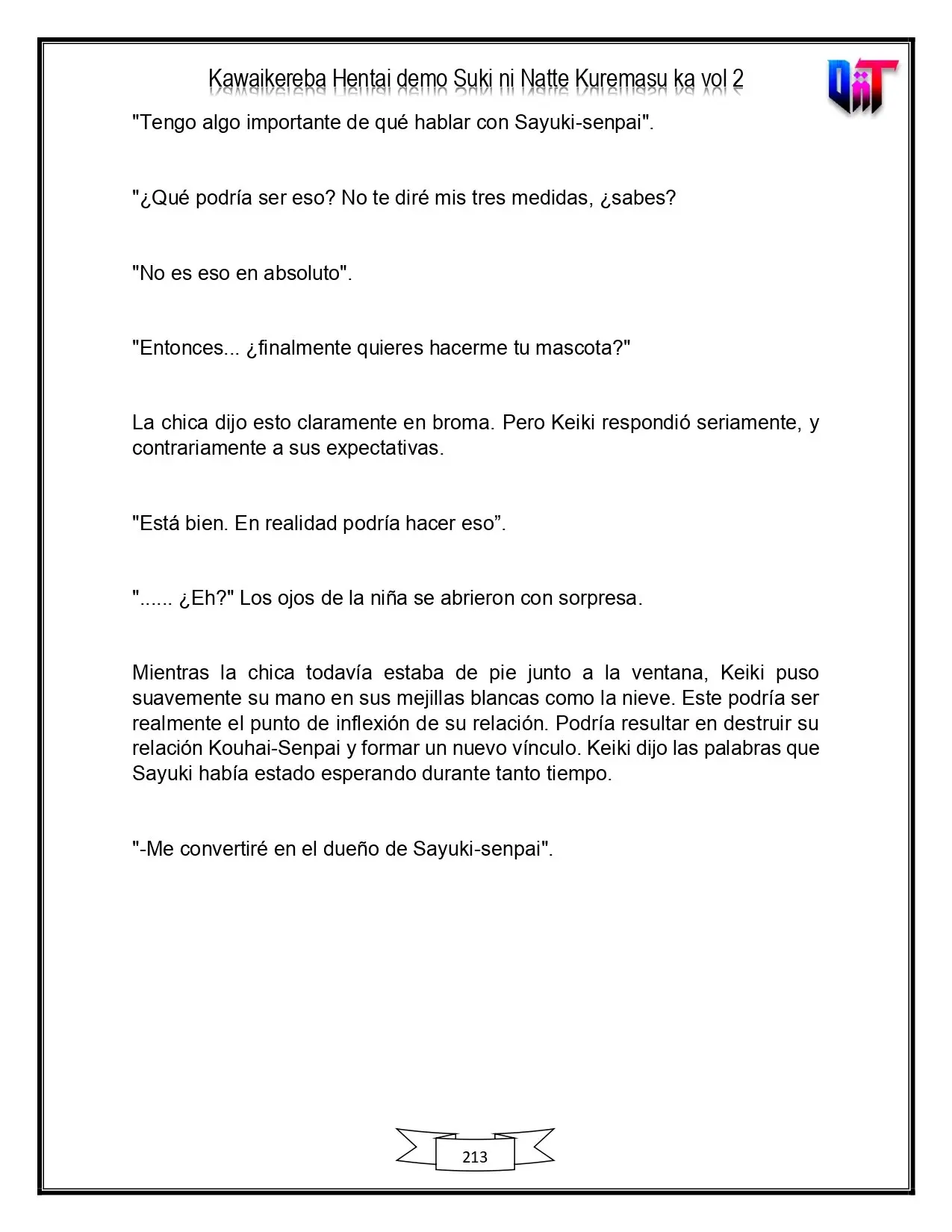 Kawaikereba Hentai demo Suki ni Natte Kuremasu ka vol 2

"Tengo algo importante de qué hablar con Sayuki-senpai".

"¿Qué podría ser eso? No te diré mis tres medidas, ¿sabes?

"No es eso en absoluto".

"Entonces... ¿finalmente quieres hacerme tu mascota?"

La chica dijo esto claramente en broma. Pero Keiki respondió seriamente, y contrariamente a sus expectativas.

"Está bien. En realidad podría hacer eso".

"...... ¿Eh?" Los ojos de la niña se abrieron con sorpresa.

Mientras la chica todavía estaba de pie junto a la ventana, Keiki puso suavemente su mano en sus mejillas blancas como la nieve. Este podría ser realmente el punto de inflexión de su relación. Podría resultar en destruir su relación Kouhai-Senpai y formar un nuevo vínculo. Keiki dijo las palabras que Sayuki había estado esperando durante tanto tiempo.

"-Me convertiré en el dueño de Sayuki-senpai".

213